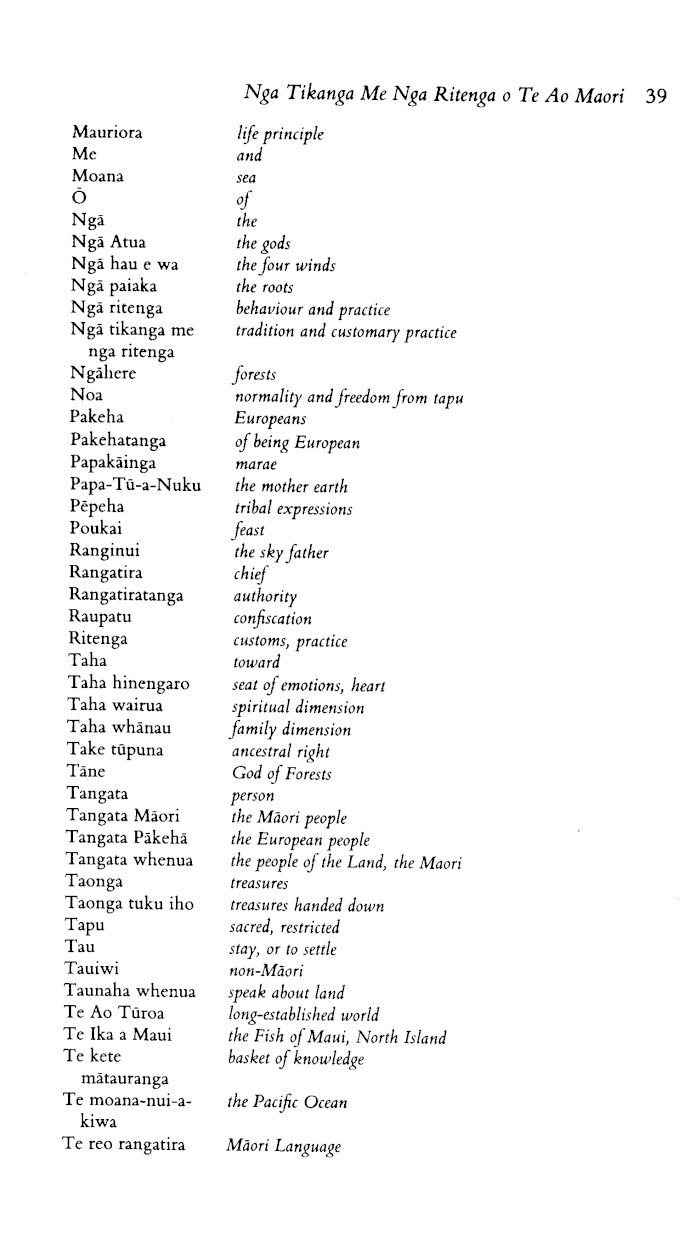 Nga Tikanga Me Nga Ritenga o Te Ao Maori 39

| | |
|---|---|
| Mauriora | life principle |
| Me | and |
| Moana | sea |
| Ō | of |
| Ngā | the |
| Ngā Atua | the gods |
| Ngā hau e wa | the four winds |
| Ngā paiaka | the roots |
| Ngā ritenga | behaviour and practice |
| Ngā tikanga me nga ritenga | tradition and customary practice |
| Ngāhere | forests |
| Noa | normality and freedom from tapu |
| Pakeha | Europeans |
| Pakehatanga | of being European |
| Papakāinga | marae |
| Papa-Tū-a-Nuku | the mother earth |
| Pēpeha | tribal expressions |
| Poukai | feast |
| Ranginui | the sky father |
| Rangatira | chief |
| Rangatiratanga | authority |
| Raupatu | confiscation |
| Ritenga | customs, practice |
| Taha | toward |
| Taha hinengaro | seat of emotions, heart |
| Taha wairua | spiritual dimension |
| Taha whānau | family dimension |
| Take tūpuna | ancestral right |
| Tāne | God of Forests |
| Tangata | person |
| Tangata Māori | the Māori people |
| Tangata Pākehā | the European people |
| Tangata whenua | the people of the Land, the Maori |
| Taonga | treasures |
| Taonga tuku iho | treasures handed down |
| Tapu | sacred, restricted |
| Tau | stay, or to settle |
| Tauiwi | non-Māori |
| Taunaha whenua | speak about land |
| Te Ao Tūroa | long-established world |
| Te Ika a Maui | the Fish of Maui, North Island |
| Te kete mātauranga | basket of knowledge |
| Te moana-nui-a-kiwa | the Pacific Ocean |
| Te reo rangatira | Māori Language |